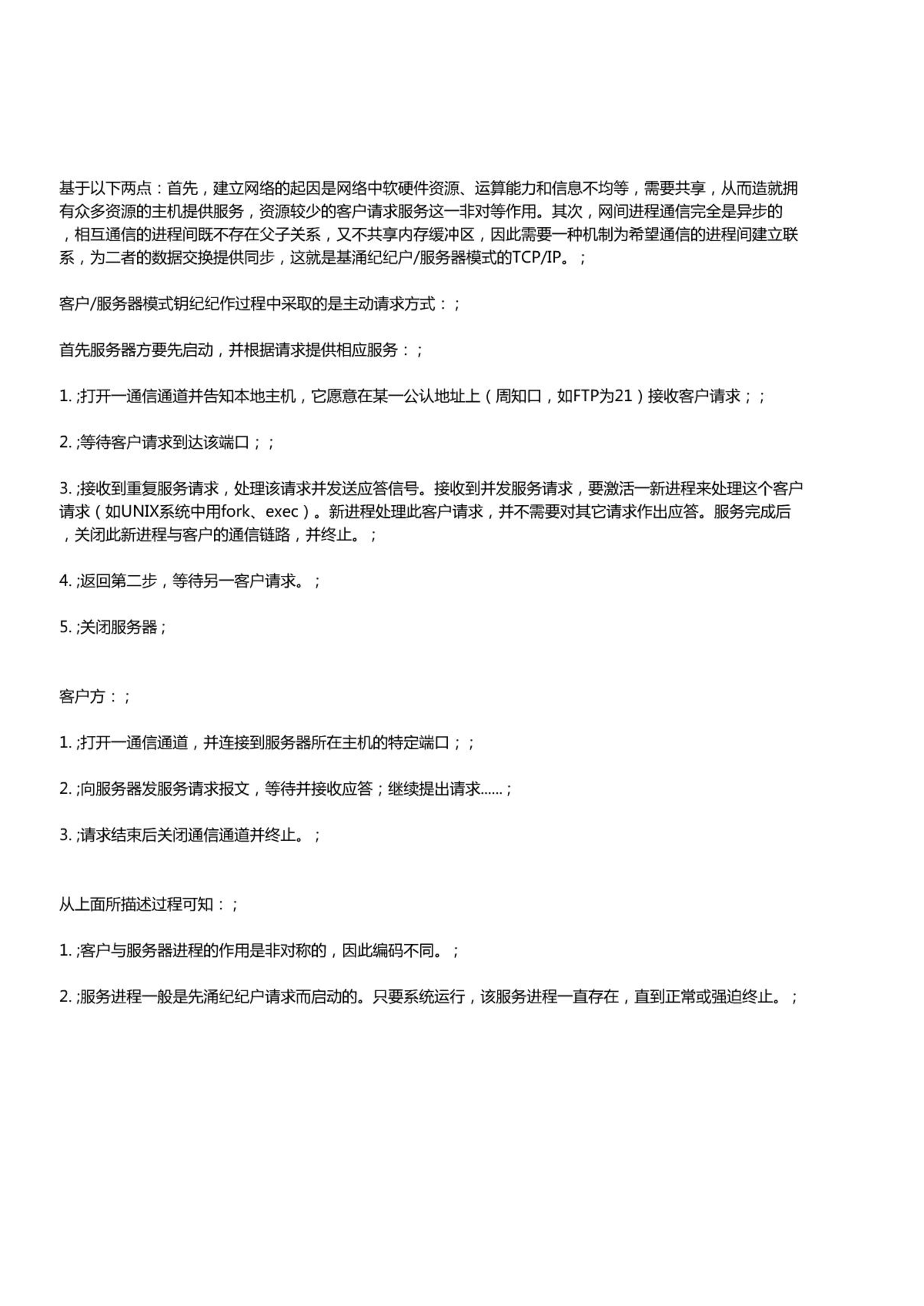 基于以下两点：首先，建立网络的起因是网络中软硬件资源、运算能力和信息不均等，需要共享，从而造就拥有众多资源的主机提供服务，资源较少的客户请求服务这一非对等作用。其次，网间进程通信完全是异步的，相互通信的进程间既不存在父子关系，又不共享内存缓冲区，因此需要一种机制为希望通信的进程间建立联系，为二者的数据交换提供同步，这就是基涌纪纪户/服务器模式的TCP/IP。；

客户/服务器模式钥纪纪作过程中采取的是主动请求方式：；

首先服务器方要先启动，并根据请求提供相应服务：；

1. ;打开一通信通道并告知本地主机，它愿意在某一公认地址上（周知口，如FTP为21）接收客户请求；；

2. ;等待客户请求到达该端口；；

3. ;接收到重复服务请求，处理该请求并发送应答信号。接收到并发服务请求，要激活一新进程来处理这个客户请求（如UNIX系统中用fork、exec）。新进程处理此客户请求，并不需要对其它请求作出应答。服务完成后，关闭此新进程与客户的通信链路，并终止。；

4. ;返回第二步，等待另一客户请求。；

5. ;关闭服务器；

客户方：；

1. ;打开一通信通道，并连接到服务器所在主机的特定端口；；

2. ;向服务器发服务请求报文，等待并接收应答；继续提出请求......；

3. ;请求结束后关闭通信通道并终止。；

从上面所描述过程可知：；

1. ;客户与服务器进程的作用是非对称的，因此编码不同。；

2. ;服务进程一般是先涌纪纪户请求而启动的。只要系统运行，该服务进程一直存在，直到正常或强迫终止。；